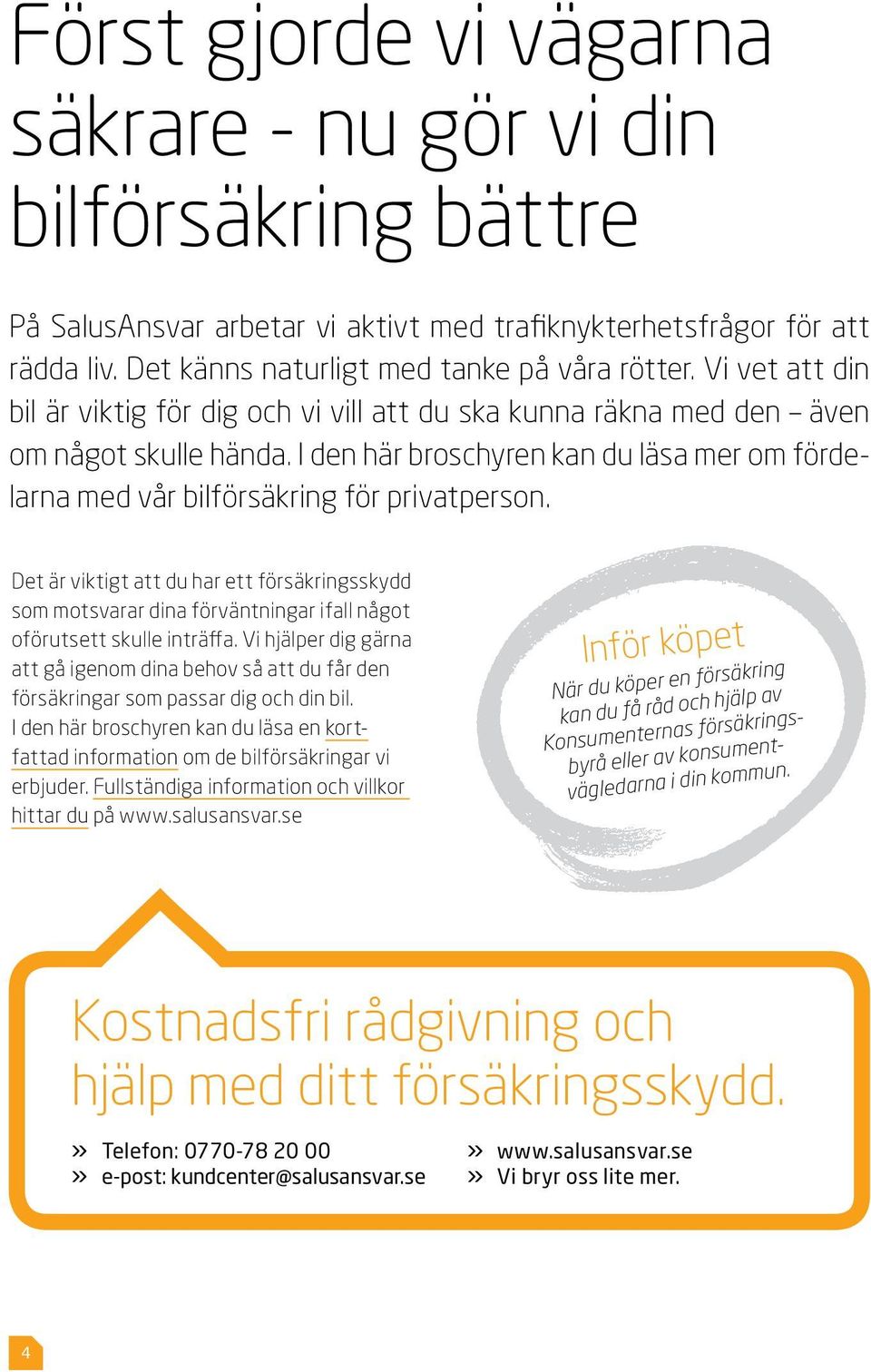 Först gjorde vi vägarna säkrare - nu gör vi din bilförsäkring bättre

På SalusAnsvar arbetar vi aktivt med trafiknykterhetsfrågor för att rädda liv. Det känns naturligt med tanke på våra rötter. Vi vet att din bil är viktig för dig och vi vill att du ska kunna räkna med den – även om något skulle hända. I den här broschyren kan du läsa mer om fördelarna med vår bilförsäkring för privatperson.

Det är viktigt att du har ett försäkringsskydd som motsvarar dina förväntningar ifall något oförutsett skulle inträffa. Vi hjälper dig gärna att gå igenom dina behov så att du får den försäkringar som passar dig och din bil. I den här broschyren kan du läsa en kortfattad information om de bilförsäkringar vi erbjuder. Fullständiga information och villkor hittar du på www.salusansvar.se

Inför köpet
När du köper en försäkring kan du få råd och hjälp av Konsumenternas försäkringsbyrå eller av konsumentvägledarna i din kommun.

Kostnadsfri rådgivning och hjälp med ditt försäkringsskydd.

» Telefon: 0770-78 20 00
» e-post: kundcenter@salusansvar.se

» www.salusansvar.se
» Vi bryr oss lite mer.

4